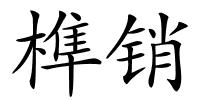 榫销